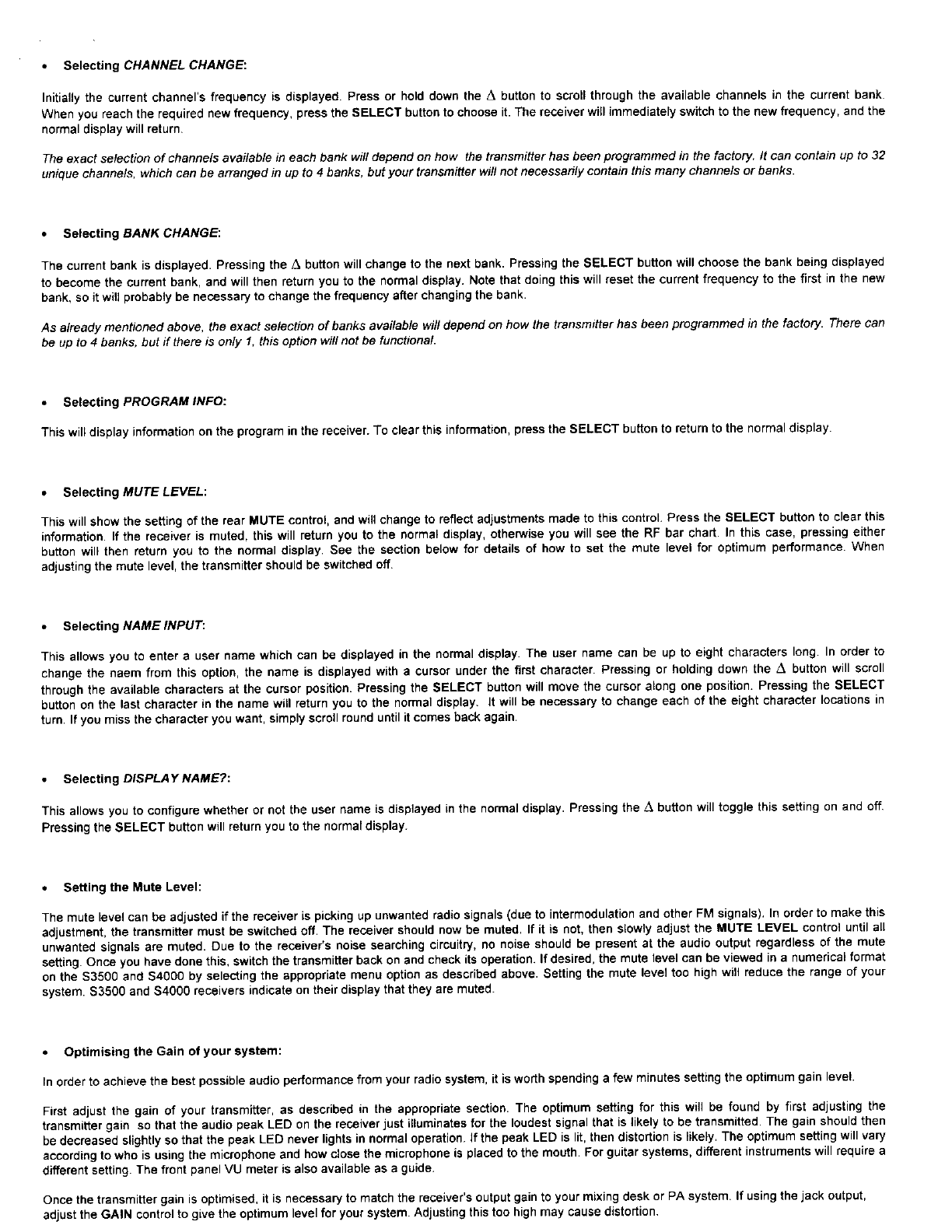 • Selecting CHANNEL CHANGE:

Initially the current channel's frequency is displayed. Press or hold down the $\Delta$ button to scroll through the available channels in the current bank. When you reach the required new frequency, press the SELECT button to choose it. The receiver will immediately switch to the new frequency, and the normal display will return.

The exact selection of channels available in each bank will depend on how the transmitter has been programmed in the factory. It can contain up to 32 unique channels, which can be arranged in up to 4 banks, but your transmitter will not necessarily contain this many channels or banks.

• Selecting BANK CHANGE:

The current bank is displayed. Pressing the $\Delta$ button will change to the next bank. Pressing the SELECT button will choose the bank being displayed to become the current bank, and will then return you to the normal display. Note that doing this will reset the current frequency to the first in the new bank, so it will probably be necessary to change the frequency after changing the bank.

As already mentioned above, the exact selection of banks available will depend on how the transmitter has been programmed in the factory. There can be up to 4 banks, but if there is only 1, this option will not be functional.

• Selecting PROGRAM INFO:

This will display information on the program in the receiver. To clear this information, press the SELECT button to return to the normal display.

• Selecting MUTE LEVEL:

This will show the setting of the rear MUTE control, and will change to reflect adjustments made to this control. Press the SELECT button to clear this information. If the receiver is muted, this will return you to the normal display, otherwise you will see the RF bar chart. In this case, pressing either button will then return you to the normal display. See the section below for details of how to set the mute level for optimum performance. When adjusting the mute level, the transmitter should be switched off.

• Selecting NAME INPUT:

This allows you to enter a user name which can be displayed in the normal display. The user name can be up to eight characters long. In order to change the naem from this option, the name is displayed with a cursor under the first character. Pressing or holding down the $\Delta$ button will scroll through the available characters at the cursor position. Pressing the SELECT button will move the cursor along one position. Pressing the SELECT button on the last character in the name will return you to the normal display. It will be necessary to change each of the eight character locations in turn. If you miss the character you want, simply scroll round until it comes back again.

• Selecting DISPLAY NAME?:

This allows you to configure whether or not the user name is displayed in the normal display. Pressing the $\Delta$ button will toggle this setting on and off. Pressing the SELECT button will return you to the normal display.

• Setting the Mute Level:

The mute level can be adjusted if the receiver is picking up unwanted radio signals (due to intermodulation and other FM signals). In order to make this adjustment, the transmitter must be switched off. The receiver should now be muted. If it is not, then slowly adjust the MUTE LEVEL control until all unwanted signals are muted. Due to the receiver's noise searching circuitry, no noise should be present at the audio output regardless of the mute setting. Once you have done this, switch the transmitter back on and check its operation. If desired, the mute level can be viewed in a numerical format on the S3500 and S4000 by selecting the appropriate menu option as described above. Setting the mute level too high will reduce the range of your system. S3500 and S4000 receivers indicate on their display that they are muted.

• Optimising the Gain of your system:

In order to achieve the best possible audio performance from your radio system, it is worth spending a few minutes setting the optimum gain level.

First adjust the gain of your transmitter, as described in the appropriate section. The optimum setting for this will be found by first adjusting the transmitter gain so that the audio peak LED on the receiver just illuminates for the loudest signal that is likely to be transmitted. The gain should then be decreased slightly so that the peak LED never lights in normal operation. If the peak LED is lit, then distortion is likely. The optimum setting will vary according to who is using the microphone and how close the microphone is placed to the mouth. For guitar systems, different instruments will require a different setting. The front panel VU meter is also available as a guide.

Once the transmitter gain is optimised, it is necessary to match the receiver's output gain to your mixing desk or PA system. If using the jack output, adjust the GAIN control to give the optimum level for your system. Adjusting this too high may cause distortion.